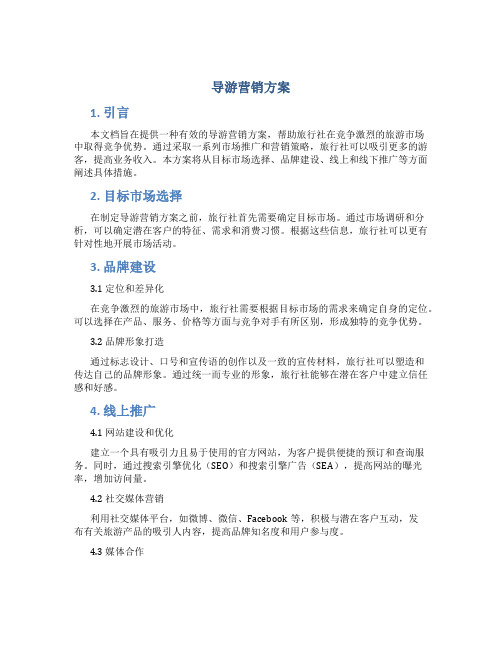 导游营销方案

1. 引言

本文档旨在提供一种有效的导游营销方案，帮助旅行社在竞争激烈的旅游市场中取得竞争优势。通过采取一系列市场推广和营销策略，旅行社可以吸引更多的游客，提高业务收入。本方案将从目标市场选择、品牌建设、线上和线下推广等方面阐述具体措施。

2. 目标市场选择

在制定导游营销方案之前，旅行社首先需要确定目标市场。通过市场调研和分析，可以确定潜在客户的特征、需求和消费习惯。根据这些信息，旅行社可以更有针对性地开展市场活动。

3. 品牌建设

3.1 定位和差异化

在竞争激烈的旅游市场中，旅行社需要根据目标市场的需求来确定自身的定位。可以选择在产品、服务、价格等方面与竞争对手有所区别，形成独特的竞争优势。

3.2 品牌形象打造

通过标志设计、口号和宣传语的创作以及一致的宣传材料，旅行社可以塑造和传达自己的品牌形象。通过统一而专业的形象，旅行社能够在潜在客户中建立信任感和好感。

4. 线上推广

4.1 网站建设和优化

建立一个具有吸引力且易于使用的官方网站，为客户提供便捷的预订和查询服务。同时，通过搜索引擎优化（SEO）和搜索引擎广告（SEA），提高网站的曝光率，增加访问量。

4.2 社交媒体营销

利用社交媒体平台，如微博、微信、Facebook 等，积极与潜在客户互动，发布有关旅游产品的吸引人内容，提高品牌知名度和用户参与度。

4.3 媒体合作